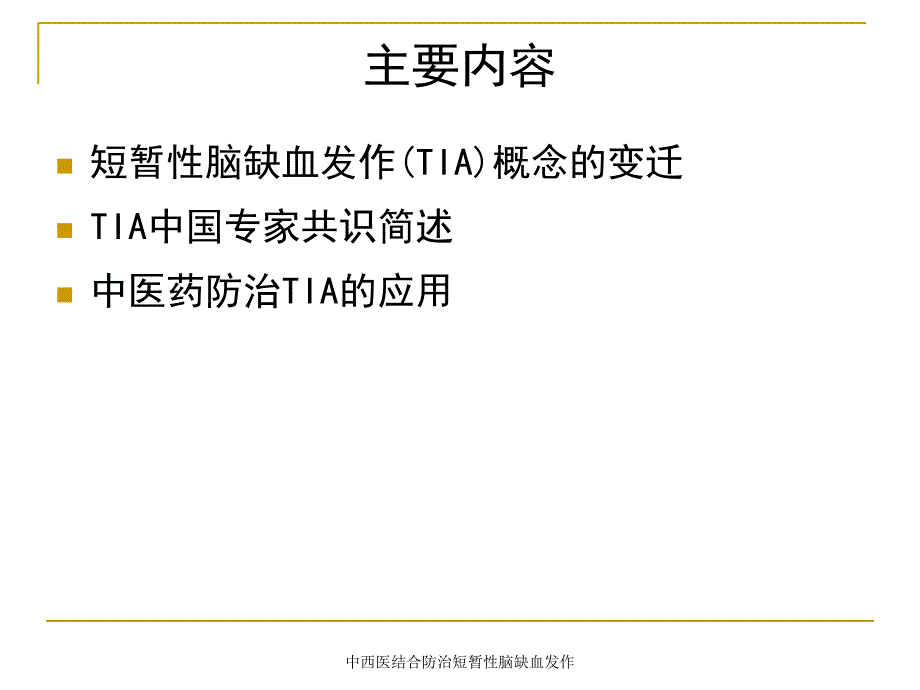 主要内容

短暂性脑缺血发作(TIA)概念的变迁

TIA中国专家共识简述

中医药防治TIA的应用

中西医结合防治短暂性脑缺血发作